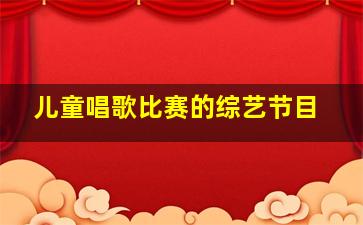 儿童唱歌比赛的综艺节目